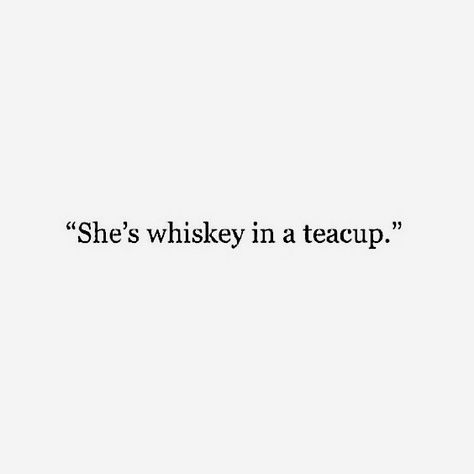 “She’s whiskey in a teacup.”